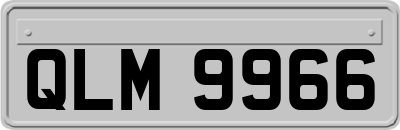 QLM 9966